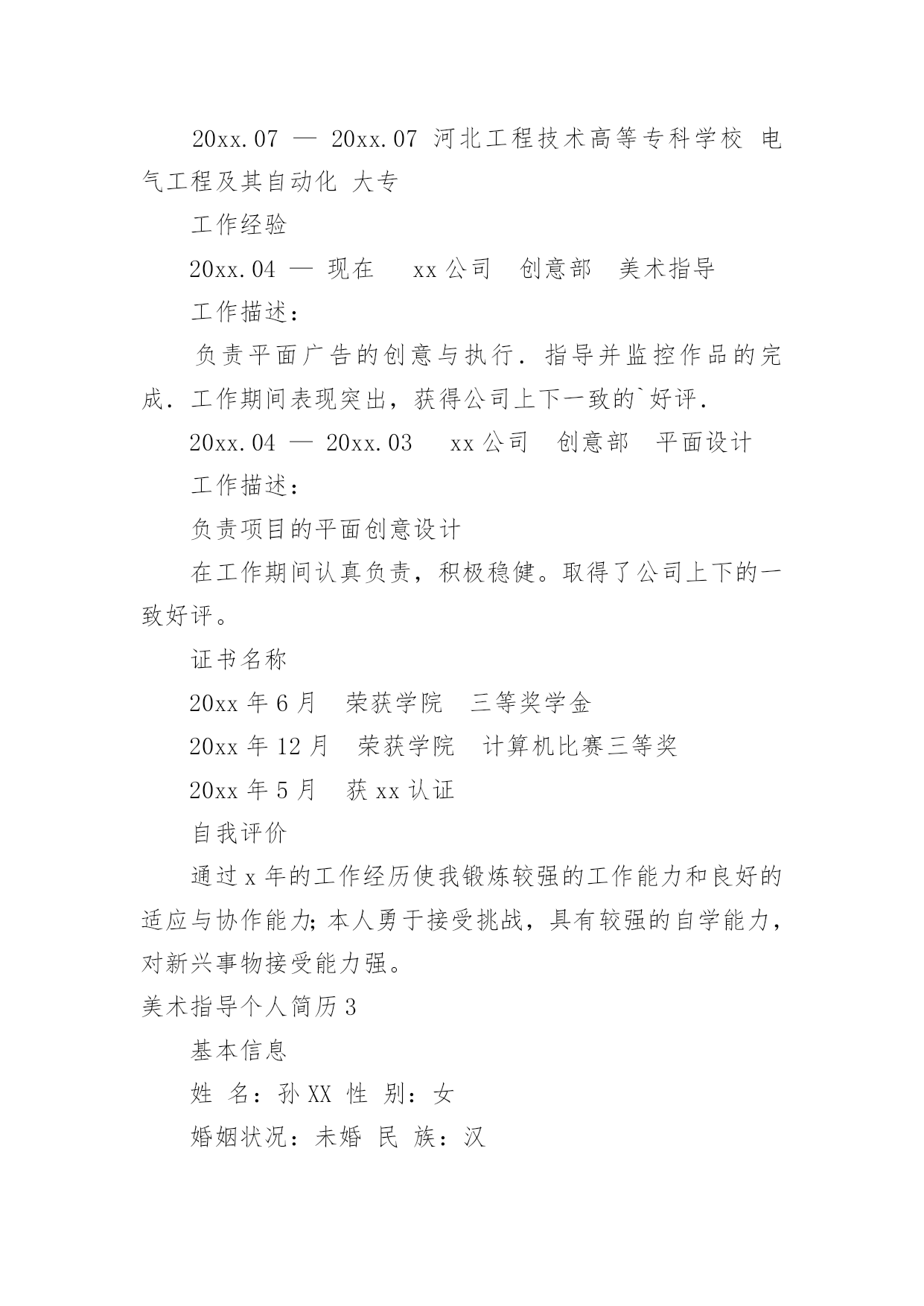 20xx.07 — 20xx.07 河北工程技术高等专科学校 电气工程及其自动化 大专

工作经验

20xx.04 — 现在 xx公司 创意部 美术指导

工作描述：

负责平面广告的创意与执行．指导并监控作品的完成．工作期间表现突出，获得公司上下一致的`好评．

20xx.04 — 20xx.03 xx公司 创意部 平面设计

工作描述：

负责项目的平面创意设计

在工作期间认真负责，积极稳健。取得了公司上下的一致好评。

证书名称

20xx年6月 荣获学院 三等奖学金

20xx年12月 荣获学院 计算机比赛三等奖

20xx年5月 获xx认证

自我评价

通过x年的工作经历使我锻炼较强的工作能力和良好的适应与协作能力；本人勇于接受挑战，具有较强的自学能力，对新兴事物接受能力强。

美术指导个人简历3

基本信息

姓 名：孙XX 性 别：女

婚姻状况：未婚 民 族：汉